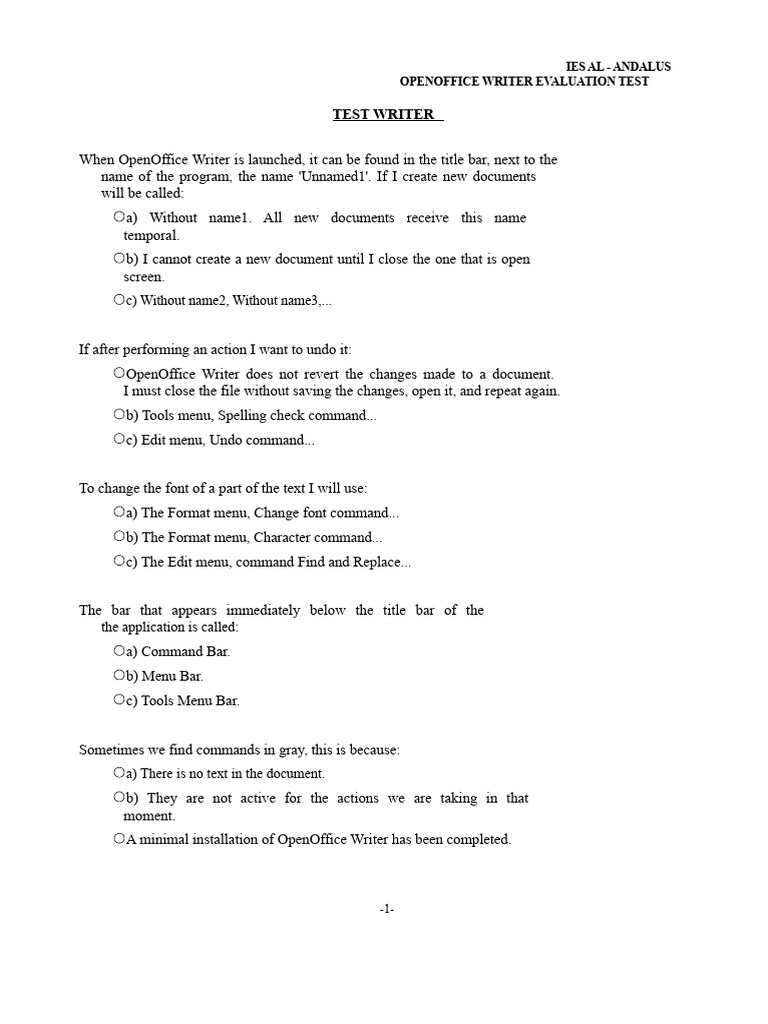 IES AL - ANDALUS
OPENOFFICE WRITER EVALUATION TEST

TEST WRITER

When OpenOffice Writer is launched, it can be found in the title bar, next to the name of the program, the name 'Unnamed1'. If I create new documents will be called:

○a) Without name1. All new documents receive this name temporal.

○b) I cannot create a new document until I close the one that is open screen.

○c) Without name2, Without name3,...

If after performing an action I want to undo it:

○OpenOffice Writer does not revert the changes made to a document. I must close the file without saving the changes, open it, and repeat again.

○b) Tools menu, Spelling check command...

○c) Edit menu, Undo command...

To change the font of a part of the text I will use:

○a) The Format menu, Change font command...

○b) The Format menu, Character command...

○c) The Edit menu, command Find and Replace...

The bar that appears immediately below the title bar of the the application is called:

○a) Command Bar.

○b) Menu Bar.

○c) Tools Menu Bar.

Sometimes we find commands in gray, this is because:

○a) There is no text in the document.

○b) They are not active for the actions we are taking in that moment.

○A minimal installation of OpenOffice Writer has been completed.

-1-